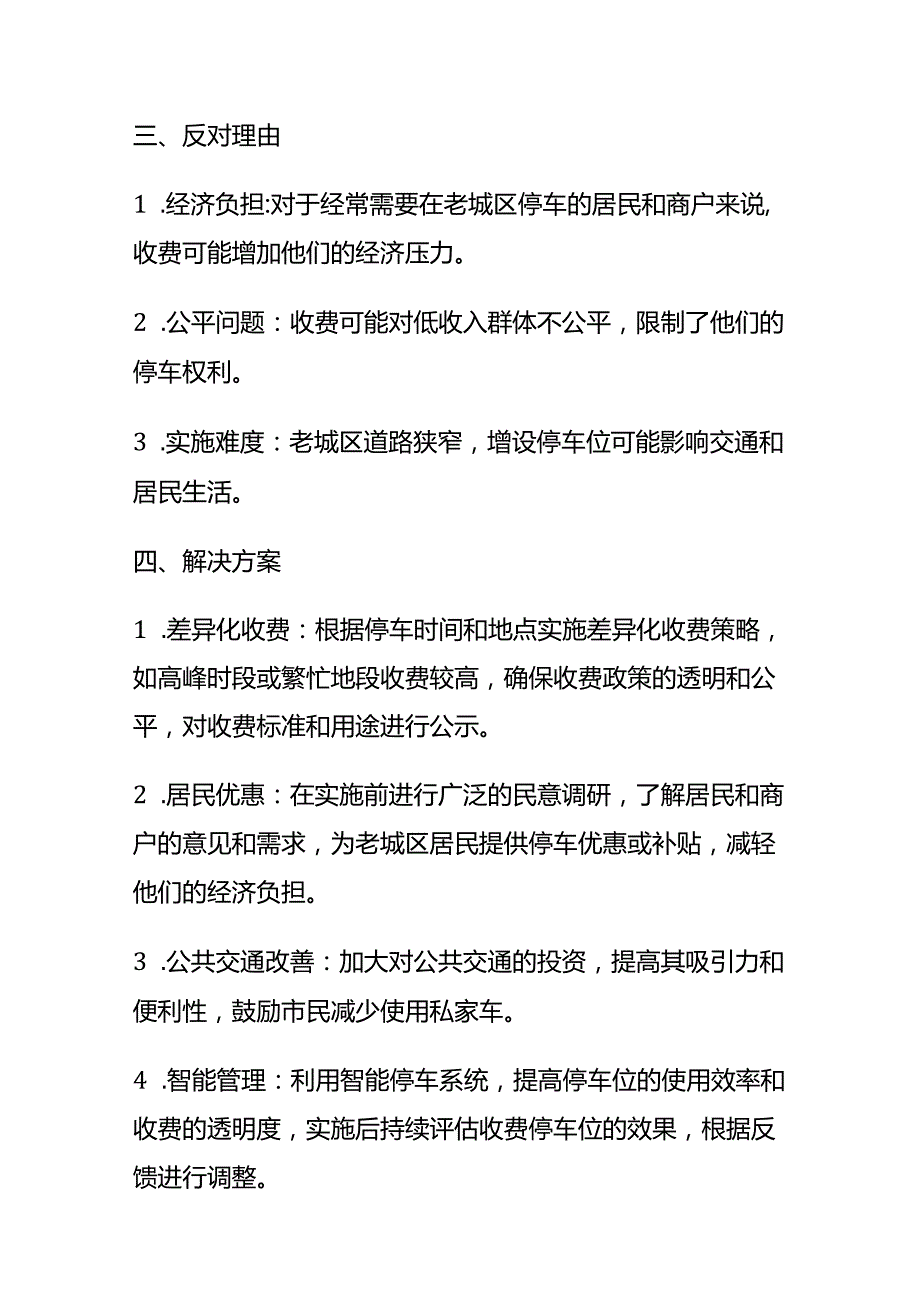 三、反对理由

1 .经济负担:对于经常需要在老城区停车的居民和商户来说，收费可能增加他们的经济压力。

2 .公平问题：收费可能对低收入群体不公平，限制了他们的停车权利。

3 .实施难度：老城区道路狭窄，增设停车位可能影响交通和居民生活。

四、解决方案

1 .差异化收费：根据停车时间和地点实施差异化收费策略，如高峰时段或繁忙地段收费较高，确保收费政策的透明和公平，对收费标准和用途进行公示。

2 .居民优惠：在实施前进行广泛的民意调研，了解居民和商户的意见和需求，为老城区居民提供停车优惠或补贴，减轻他们的经济负担。

3 .公共交通改善：加大对公共交通的投资，提高其吸引力和便利性，鼓励市民减少使用私家车。

4 .智能管理：利用智能停车系统，提高停车位的使用效率和收费的透明度，实施后持续评估收费停车位的效果，根据反馈进行调整。